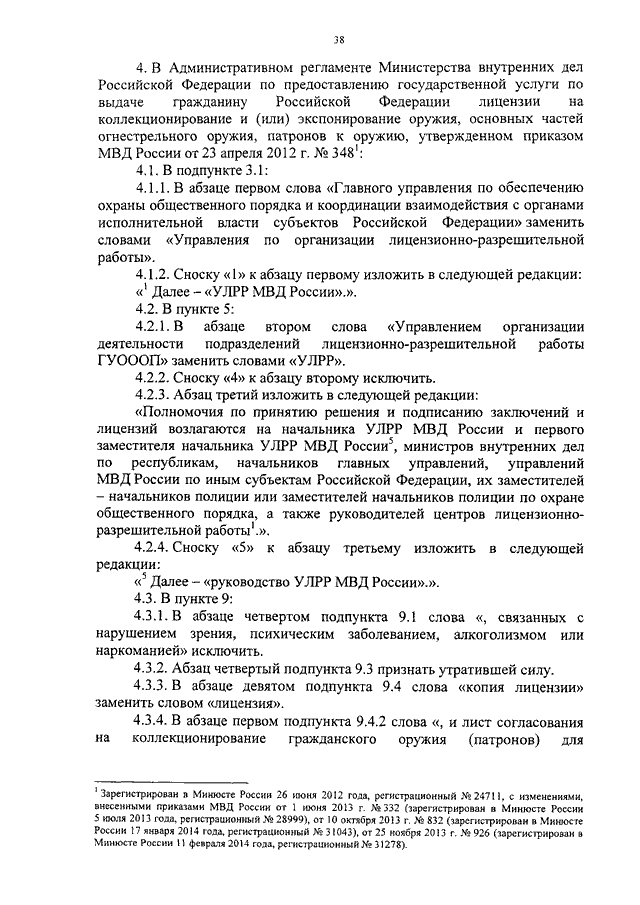 38

4. В Административном регламенте Министерства внутренних дел Российской Федерации по предоставлению государственной услуги по выдаче гражданину Российской Федерации лицензии на коллекционирование и (или) экспонирование оружия, основных частей огнестрельного оружия, патронов к оружию, утвержденном приказом МВД России от 23 апреля 2012 г. № 348$^1$:

4.1. В подпункте 3.1:

4.1.1. В абзаце первом слова «Главного управления по обеспечению охраны общественного порядка и координации взаимодействия с органами исполнительной власти субъектов Российской Федерации» заменить словами «Управления по организации лицензионно-разрешительной работы».

4.1.2. Сноску «1» к абзацу первому изложить в следующей редакции:

«$^1$ Далее – «УЛРР МВД России».».

4.2. В пункте 5:

4.2.1. В абзаце втором слова «Управлением организации деятельности подразделений лицензионно-разрешительной работы ГУОООП» заменить словами «УЛРР».

4.2.2. Сноску «4» к абзацу второму исключить.

4.2.3. Абзац третий изложить в следующей редакции:

«Полномочия по принятию решения и подписанию заключений и лицензий возлагаются на начальника УЛРР МВД России и первого заместителя начальника УЛРР МВД России$^5$, министров внутренних дел по республикам, начальников главных управлений, управлений МВД России по иным субъектам Российской Федерации, их заместителей – начальников полиции или заместителей начальников полиции по охране общественного порядка, а также руководителей центров лицензионно-разрешительной работы$^1$.».

4.2.4. Сноску «5» к абзацу третьему изложить в следующей редакции:

«$^5$ Далее – «руководство УЛРР МВД России».».

4.3. В пункте 9:

4.3.1. В абзаце четвертом подпункта 9.1 слова «, связанных с нарушением зрения, психическим заболеванием, алкоголизмом или наркоманией» исключить.

4.3.2. Абзац четвертый подпункта 9.3 признать утратившей силу.

4.3.3. В абзаце девятом подпункта 9.4 слова «копия лицензии» заменить словом «лицензия».

4.3.4. В абзаце первом подпункта 9.4.2 слова «, и лист согласования на коллекционирование гражданского оружия (патронов) для

$^1$ Зарегистрирован в Минюсте России 26 июня 2012 года, регистрационный № 24711, с изменениями, внесенными приказами МВД России от 1 июня 2013 г. № 332 (зарегистрирован в Минюсте России 5 июля 2013 года, регистрационный № 28999), от 10 октября 2013 г. № 832 (зарегистрирован в Минюсте России 17 января 2014 года, регистрационный № 31043), от 25 ноября 2013 г. № 926 (зарегистрирован в Минюсте России 11 февраля 2014 года, регистрационный № 31278).